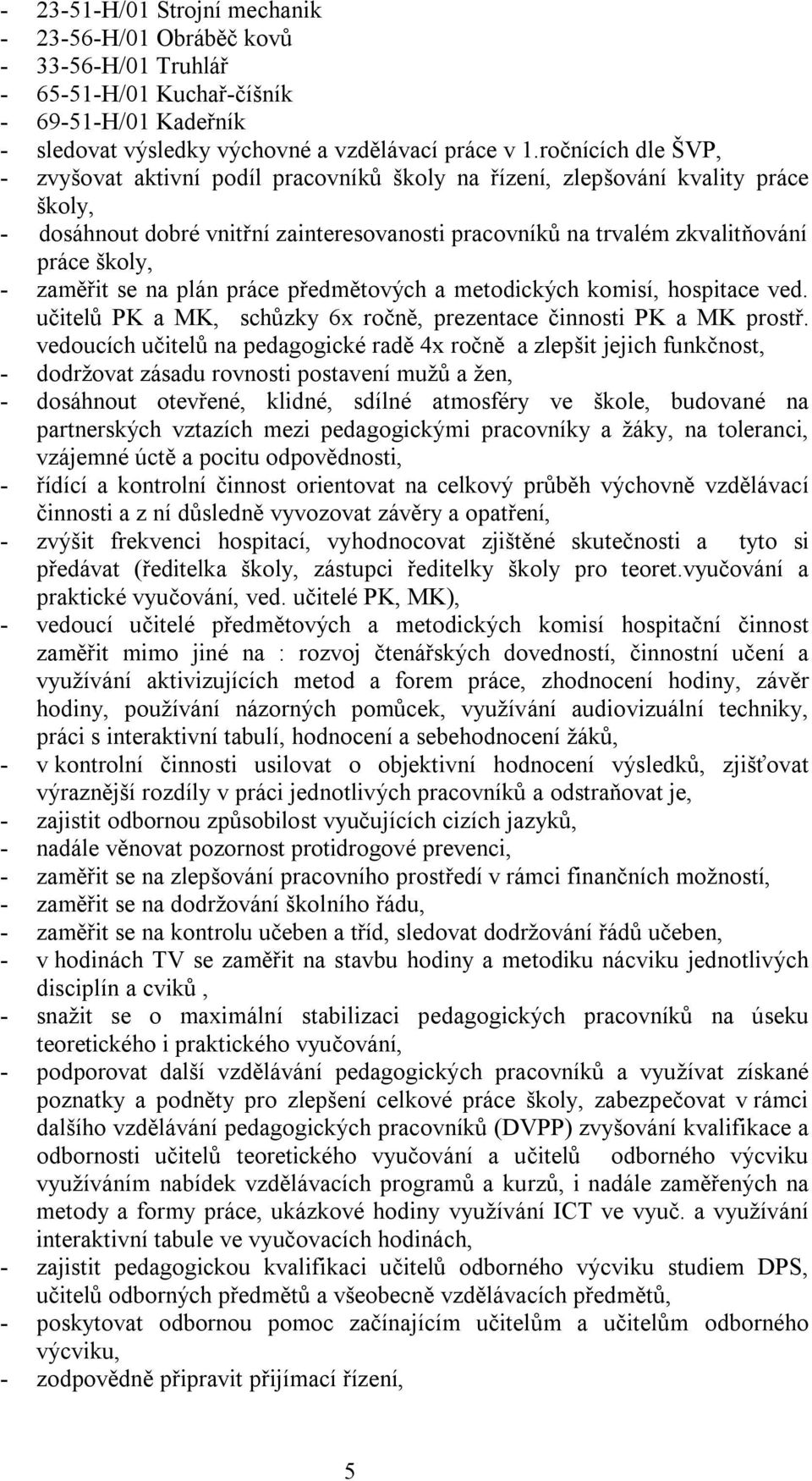 - 23-51-H/01 Strojní mechanik
- 23-56-H/01 Obráběč kovů
- 33-56-H/01 Truhlář
- 65-51-H/01 Kuchař-číšník
- 69-51-H/01 Kadeřník
- sledovat výsledky výchovné a vzdělávací práce v 1.ročnících dle ŠVP,
- zvyšovat aktivní podíl pracovníků školy na řízení, zlepšování kvality práce školy,
- dosáhnout dobré vnitřní zainteresovanosti pracovníků na trvalém zkvalitňování práce školy,
- zaměřit se na plán práce předmětových a metodických komisí, hospitace ved. učitelů PK a MK, schůzky 6x ročně, prezentace činnosti PK a MK prostř. vedoucích učitelů na pedagogické radě 4x ročně a zlepšit jejich funkčnost,
- dodržovat zásadu rovnosti postavení mužů a žen,
- dosáhnout otevřené, klidné, sdílné atmosféry ve škole, budované na partnerských vztazích mezi pedagogickými pracovníky a žáky, na toleranci, vzájemné úctě a pocitu odpovědnosti,
- řídící a kontrolní činnost orientovat na celkový průběh výchovně vzdělávací činnosti a z ní důsledně vyvozovat závěry a opatření,
- zvýšit frekvenci hospitací, vyhodnocovat zjištěné skutečnosti a tyto si předávat (ředitelka školy, zástupci ředitelky školy pro teoret.vyučování a praktické vyučování, ved. učitelé PK, MK),
- vedoucí učitelé předmětových a metodických komisí hospitační činnost zaměřit mimo jiné na : rozvoj čtenářských dovedností, činnostní učení a využívání aktivizujících metod a forem práce, zhodnocení hodiny, závěr hodiny, používání názorných pomůcek, využívání audiovizuální techniky, práci s interaktivní tabulí, hodnocení a sebehodnocení žáků,
- v kontrolní činnosti usilovat o objektivní hodnocení výsledků, zjišťovat výraznější rozdíly v práci jednotlivých pracovníků a odstraňovat je,
- zajistit odbornou způsobilost vyučujících cizích jazyků,
- nadále věnovat pozornost protidrogové prevenci,
- zaměřit se na zlepšování pracovního prostředí v rámci finančních možností,
- zaměřit se na dodržování školního řádu,
- zaměřit se na kontrolu učeben a tříd, sledovat dodržování řádů učeben,
- v hodinách TV se zaměřit na stavbu hodiny a metodiku nácviku jednotlivých disciplín a cviků ,
- snažit se o maximální stabilizaci pedagogických pracovníků na úseku teoretického i praktického vyučování,
- podporovat další vzdělávání pedagogických pracovníků a využívat získané poznatky a podněty pro zlepšení celkové práce školy, zabezpečovat v rámci dalšího vzdělávání pedagogických pracovníků (DVPP) zvyšování kvalifikace a odbornosti učitelů teoretického vyučování a učitelů odborného výcviku využíváním nabídek vzdělávacích programů a kurzů, i nadále zaměřených na metody a formy práce, ukázkové hodiny využívání ICT ve vyuč. a využívání interaktivní tabule ve vyučovacích hodinách,
- zajistit pedagogickou kvalifikaci učitelů odborného výcviku studiem DPS, učitelů odborných předmětů a všeobecně vzdělávacích předmětů,
- poskytovat odbornou pomoc začínajícím učitelům a učitelům odborného výcviku,
- zodpovědně připravit přijímací řízení,

5